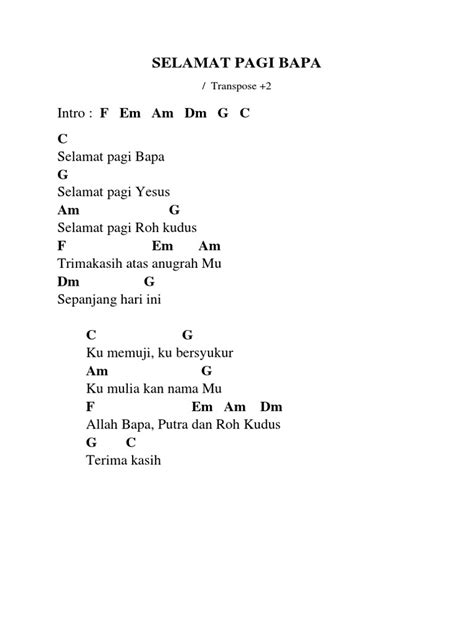 SELAMAT PAGI BAPA

/ Transpose +2

Intro : F Em Am Dm G C

C
Selamat pagi Bapa
G
Selamat pagi Yesus
Am G
Selamat pagi Roh kudus
F Em Am
Trimakasih atas anugrah Mu
Dm G
Sepanjang hari ini

C G
Ku memuji, ku bersyukur
Am G
Ku mulia kan nama Mu
F Em Am Dm
Allah Bapa, Putra dan Roh Kudus
G C
Terima kasih